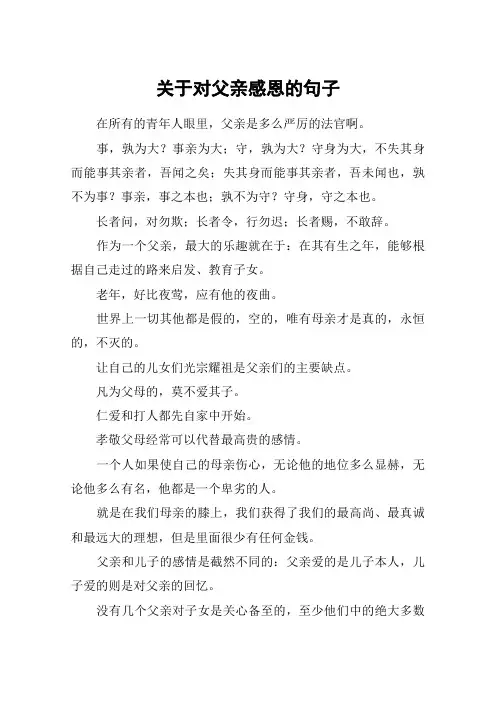 关于对父亲感恩的句子

在所有的青年人眼里，父亲是多么严厉的法官啊。

事，孰为大？事亲为大；守，孰为大？守身为大，不失其身而能事其亲者，吾闻之矣；失其身而能事其亲者，吾未闻也，孰不为事？事亲，事之本也；孰不为守？守身，守之本也。

长者问，对勿欺；长者令，行勿迟；长者赐，不敢辞。

作为一个父亲，最大的乐趣就在于：在其有生之年，能够根据自己走过的路来启发、教育子女。

老年，好比夜莺，应有他的夜曲。

世界上一切其他都是假的，空的，唯有母亲才是真的，永恒的，不灭的。

让自己的儿女们光宗耀祖是父亲们的主要缺点。

凡为父母的，莫不爱其子。

仁爱和打人都先自家中开始。

孝敬父母经常可以代替最高贵的感情。

一个人如果使自己的母亲伤心，无论他的地位多么显赫，无论他多么有名，他都是一个卑劣的人。

就是在我们母亲的膝上，我们获得了我们的最高尚、最真诚和最远大的理想，但是里面很少有任何金钱。

父亲和儿子的感情是截然不同的：父亲爱的是儿子本人，儿子爱的则是对父亲的回忆。

没有几个父亲对子女是关心备至的，至少他们中的绝大多数